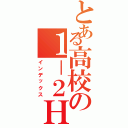 とある高校の1－2H

インデックス